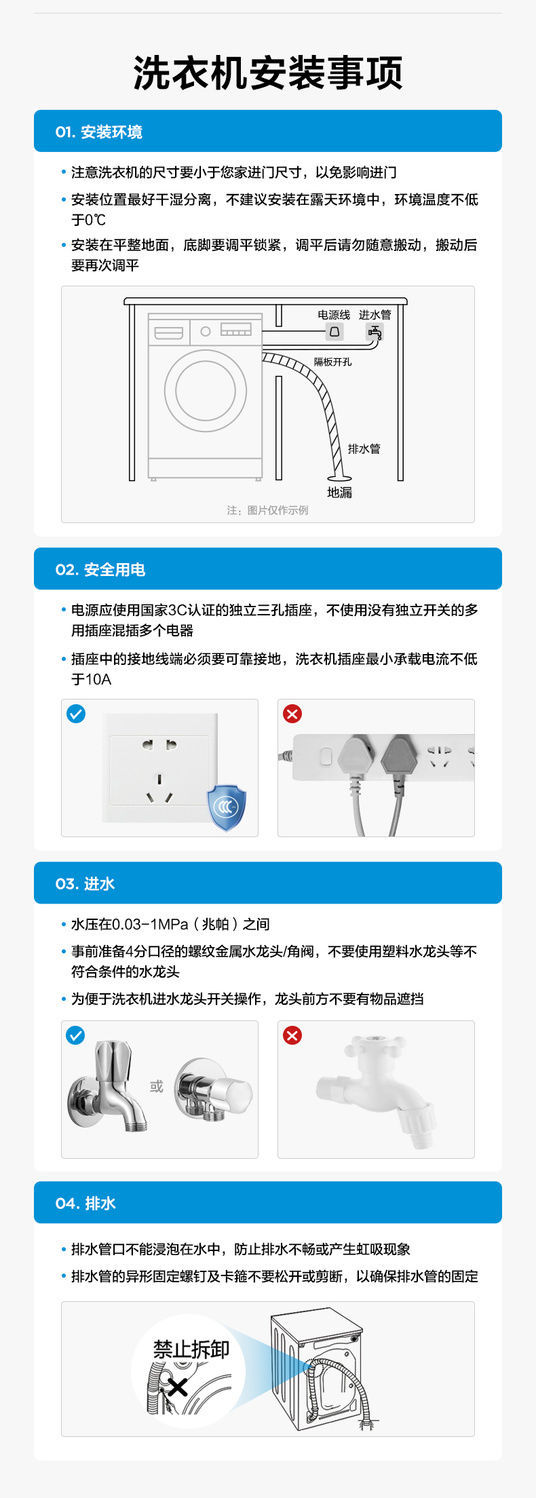 洗衣机安装事项

01. 安装环境

• 注意洗衣机的尺寸要小于您家进门尺寸，以免影响进门
• 安装位置最好干湿分离，不建议安装在露天环境中，环境温度不低于0℃
• 安装在平整地面，底脚要调平锁紧，调平后请勿随意搬动，搬动后要再次调平

电源线 进水管
隔板开孔
排水管
地漏
注：图片仅作示例

02. 安全用电

• 电源应使用国家3C认证的独立三孔插座，不使用没有独立开关的多用插座混插多个电器
• 插座中的接地线端必须要可靠接地，洗衣机插座最小承载电流不低于10A

03. 进水

• 水压在0.03-1MPa（兆帕）之间
• 事前准备4分口径的螺纹金属水龙头/角阀，不要使用塑料水龙头等不符合条件的水龙头
• 为便于洗衣机进水龙头开关操作，龙头前方不要有物品遮挡

或

04. 排水

• 排水管口不能浸泡在水中，防止排水不畅或产生虹吸现象
• 排水管的异形固定螺钉及卡箍不要松开或剪断，以确保排水管的固定

禁止拆卸